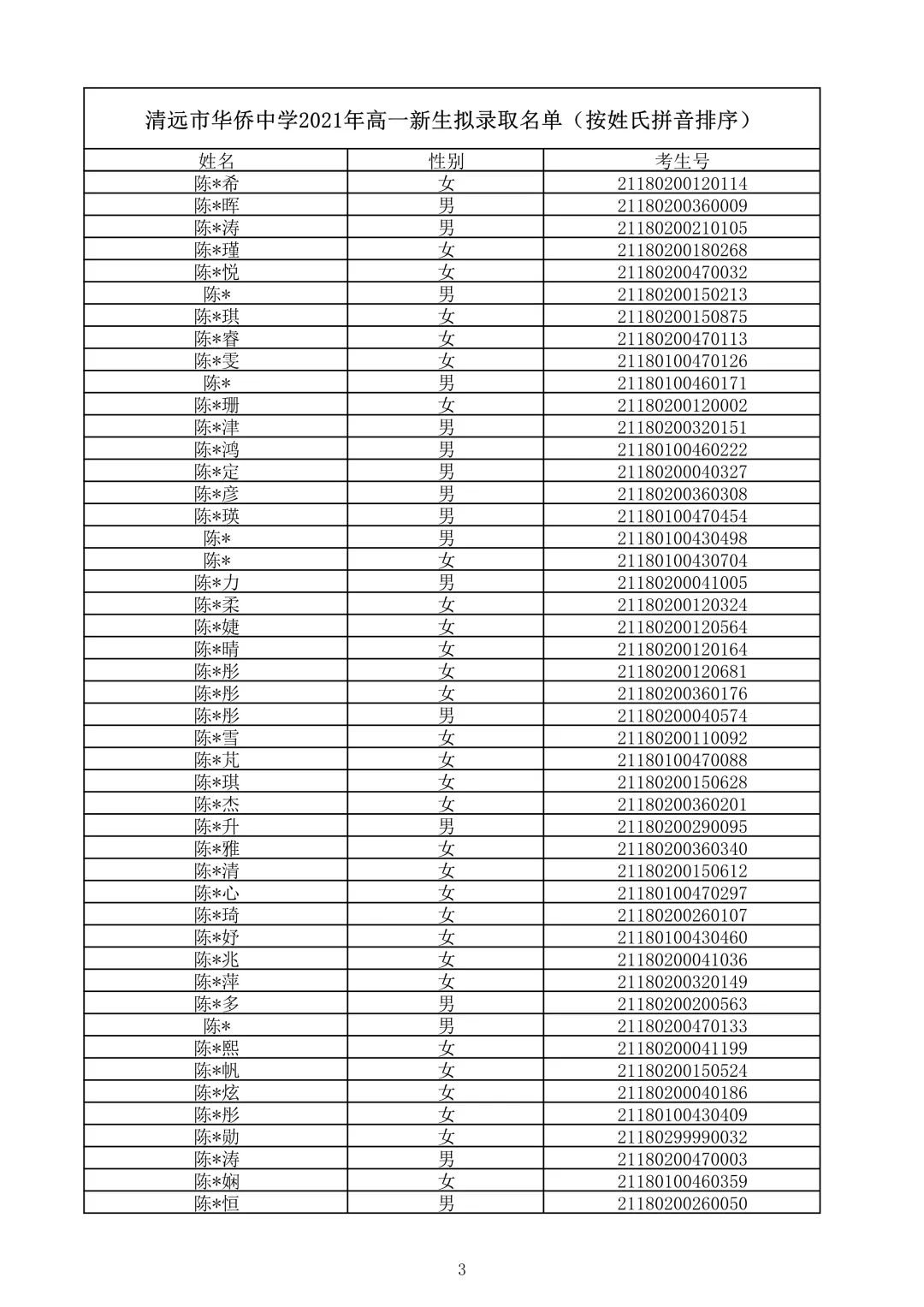 清远市华侨中学2021年高一新生拟录取名单（按姓氏拼音排序）

| 姓名 | 性别 | 考生号 |
|---|---|---|
| 陈*希 | 女 | 21180200120114 |
| 陈*晖 | 男 | 21180200360009 |
| 陈*涛 | 男 | 21180200210105 |
| 陈*瑾 | 女 | 21180200180268 |
| 陈*悦 | 女 | 21180200470032 |
| 陈* | 男 | 21180200150213 |
| 陈*琪 | 女 | 21180200150875 |
| 陈*睿 | 女 | 21180200470113 |
| 陈*雯 | 女 | 21180100470126 |
| 陈* | 男 | 21180100460171 |
| 陈*珊 | 女 | 21180200120002 |
| 陈*津 | 男 | 21180200320151 |
| 陈*鸿 | 男 | 21180100460222 |
| 陈*定 | 男 | 21180200040327 |
| 陈*彦 | 男 | 21180200360308 |
| 陈*瑛 | 男 | 21180100470454 |
| 陈* | 男 | 21180100430498 |
| 陈* | 女 | 21180100430704 |
| 陈*力 | 男 | 21180200041005 |
| 陈*柔 | 女 | 21180200120324 |
| 陈*婕 | 女 | 21180200120564 |
| 陈*晴 | 女 | 21180200120164 |
| 陈*彤 | 女 | 21180200120681 |
| 陈*彤 | 女 | 21180200360176 |
| 陈*彤 | 男 | 21180200040574 |
| 陈*雪 | 女 | 21180200110092 |
| 陈*芃 | 女 | 21180100470088 |
| 陈*琪 | 女 | 21180200150628 |
| 陈*杰 | 女 | 21180200360201 |
| 陈*升 | 男 | 21180200290095 |
| 陈*雅 | 女 | 21180200360340 |
| 陈*清 | 女 | 21180200150612 |
| 陈*心 | 女 | 21180100470297 |
| 陈*琦 | 女 | 21180200260107 |
| 陈*妤 | 女 | 21180100430460 |
| 陈*兆 | 女 | 21180200041036 |
| 陈*萍 | 女 | 21180200320149 |
| 陈*多 | 男 | 21180200200563 |
| 陈* | 男 | 21180200470133 |
| 陈*熙 | 女 | 21180200041199 |
| 陈*帆 | 女 | 21180200150524 |
| 陈*炫 | 女 | 21180200040186 |
| 陈*彤 | 女 | 21180100430409 |
| 陈*勋 | 女 | 21180299990032 |
| 陈*涛 | 男 | 21180200470003 |
| 陈*娴 | 女 | 21180100460359 |
| 陈*恒 | 男 | 21180200260050 |

3